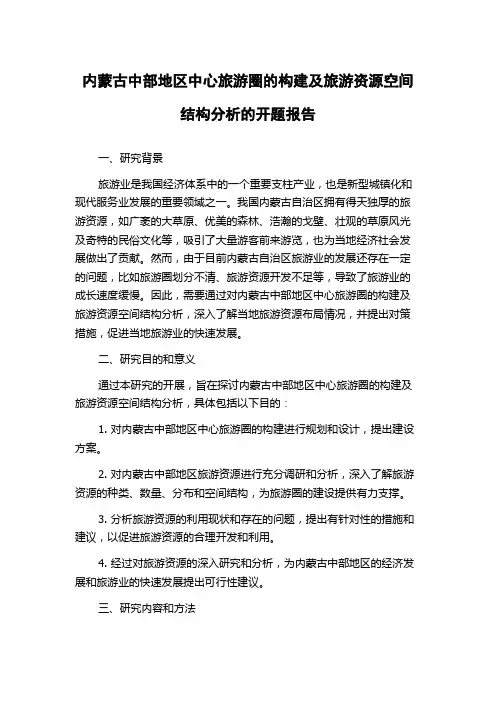 内蒙古中部地区中心旅游圈的构建及旅游资源空间结构分析的开题报告

一、研究背景

旅游业是我国经济体系中的一个重要支柱产业，也是新型城镇化和现代服务业发展的重要领域之一。我国内蒙古自治区拥有得天独厚的旅游资源，如广袤的大草原、优美的森林、浩瀚的戈壁、壮观的草原风光及奇特的民俗文化等，吸引了大量游客前来游览，也为当地经济社会发展做出了贡献。然而，由于目前内蒙古自治区旅游业的发展还存在一定的问题，比如旅游圈划分不清、旅游资源开发不足等，导致了旅游业的成长速度缓慢。因此，需要通过对内蒙古中部地区中心旅游圈的构建及旅游资源空间结构分析，深入了解当地旅游资源布局情况，并提出对策措施，促进当地旅游业的快速发展。

二、研究目的和意义

通过本研究的开展，旨在探讨内蒙古中部地区中心旅游圈的构建及旅游资源空间结构分析，具体包括以下目的：

1. 对内蒙古中部地区中心旅游圈的构建进行规划和设计，提出建设方案。

2. 对内蒙古中部地区旅游资源进行充分调研和分析，深入了解旅游资源的种类、数量、分布和空间结构，为旅游圈的建设提供有力支撑。

3. 分析旅游资源的利用现状和存在的问题，提出有针对性的措施和建议，以促进旅游资源的合理开发和利用。

4. 经过对旅游资源的深入研究和分析，为内蒙古中部地区的经济发展和旅游业的快速发展提出可行性建议。

三、研究内容和方法